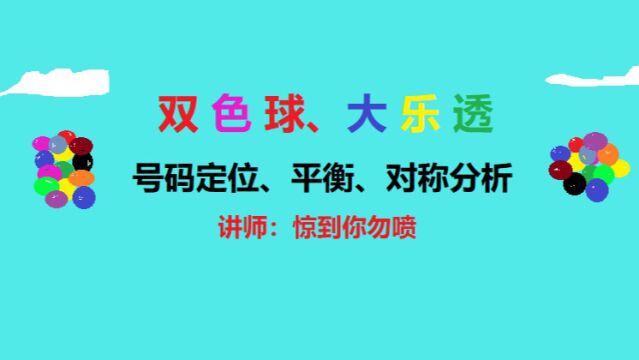 双色球、大乐透

号码定位、平衡、对称分析

讲师：惊到你勿喷